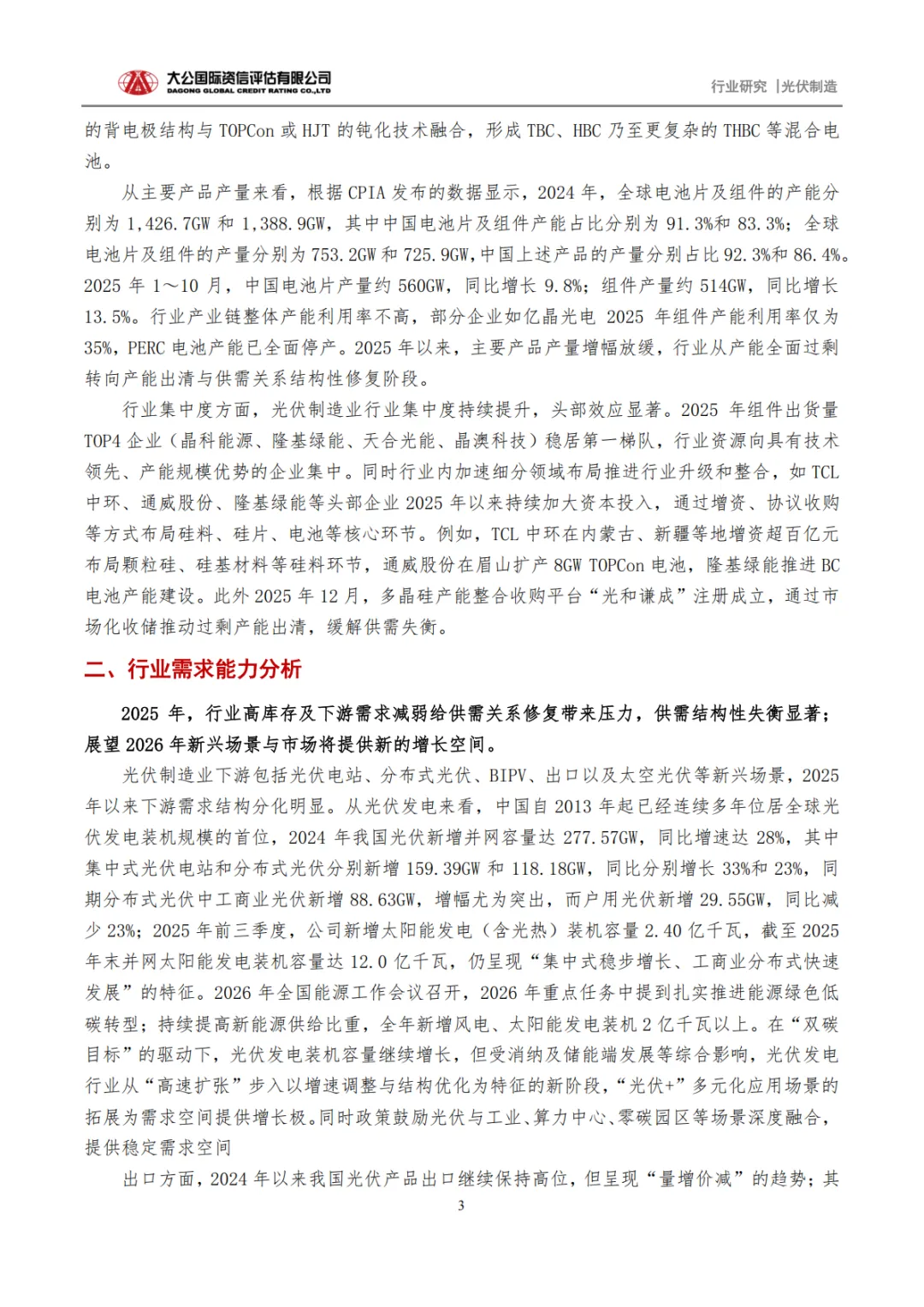 大公国际资信评估有限公司
DAGONG GLOBAL CREDIT RATING CO.,LTD

行业研究 |光伏制造

的背电极结构与 TOPCon 或 HJT 的钝化技术融合，形成 TBC、HBC 乃至更复杂的 THBC 等混合电池。

从主要产品产量来看，根据 CPIA 发布的数据显示，2024 年，全球电池片及组件的产能分别为 1,426.7GW 和 1,388.9GW，其中中国电池片及组件产能占比分别为 91.3%和 83.3%；全球电池片及组件的产量分别为 753.2GW 和 725.9GW，中国上述产品的产量分别占比 92.3%和 86.4%。2025 年 1～10 月，中国电池片产量约 560GW，同比增长 9.8%；组件产量约 514GW，同比增长 13.5%。行业产业链整体产能利用率不高，部分企业如亿晶光电 2025 年组件产能利用率仅为 35%，PERC 电池产能已全面停产。2025 年以来，主要产品产量增幅放缓，行业从产能全面过剩转向产能出清与供需关系结构性修复阶段。

行业集中度方面，光伏制造业行业集中度持续提升，头部效应显著。2025 年组件出货量 TOP4 企业（晶科能源、隆基绿能、天合光能、晶澳科技）稳居第一梯队，行业资源向具有技术领先、产能规模优势的企业集中。同时行业内加速细分领域布局推进行业升级和整合，如 TCL 中环、通威股份、隆基绿能等头部企业 2025 年以来持续加大资本投入，通过增资、协议收购等方式布局硅料、硅片、电池等核心环节。例如，TCL 中环在内蒙古、新疆等地增资超百亿元布局颗粒硅、硅基材料等硅料环节，通威股份在眉山扩产 8GW TOPCon 电池，隆基绿能推进 BC 电池产能建设。此外 2025 年 12 月，多晶硅产能整合收购平台“光和谦成”注册成立，通过市场化收储推动过剩产能出清，缓解供需失衡。

二、行业需求能力分析

2025 年，行业高库存及下游需求减弱给供需关系修复带来压力，供需结构性失衡显著；展望 2026 年新兴场景与市场将提供新的增长空间。

光伏制造业下游包括光伏电站、分布式光伏、BIPV、出口以及太空光伏等新兴场景，2025 年以来下游需求结构分化明显。从光伏发电来看，中国自 2013 年起已经连续多年位居全球光伏发电装机规模的首位，2024 年我国光伏新增并网容量达 277.57GW，同比增速达 28%，其中集中式光伏电站和分布式光伏分别新增 159.39GW 和 118.18GW，同比分别增长 33%和 23%，同期分布式光伏中工商业光伏新增 88.63GW，增幅尤为突出，而户用光伏新增 29.55GW，同比减少 23%；2025 年前三季度，公司新增太阳能发电（含光热）装机容量 2.40 亿千瓦，截至 2025 年末并网太阳能发电装机容量达 12.0 亿千瓦，仍呈现“集中式稳步增长、工商业分布式快速发展”的特征。2026 年全国能源工作会议召开，2026 年重点任务中提到扎实推进能源绿色低碳转型；持续提高新能源供给比重，全年新增风电、太阳能发电装机 2 亿千瓦以上。在“双碳目标”的驱动下，光伏发电装机容量继续增长，但受消纳及储能端发展等综合影响，光伏发电行业从“高速扩张”步入以增速调整与结构优化为特征的新阶段，“光伏+”多元化应用场景的拓展为需求空间提供增长极。同时政策鼓励光伏与工业、算力中心、零碳园区等场景深度融合，提供稳定需求空间

出口方面，2024 年以来我国光伏产品出口继续保持高位，但呈现“量增价减”的趋势；其

3